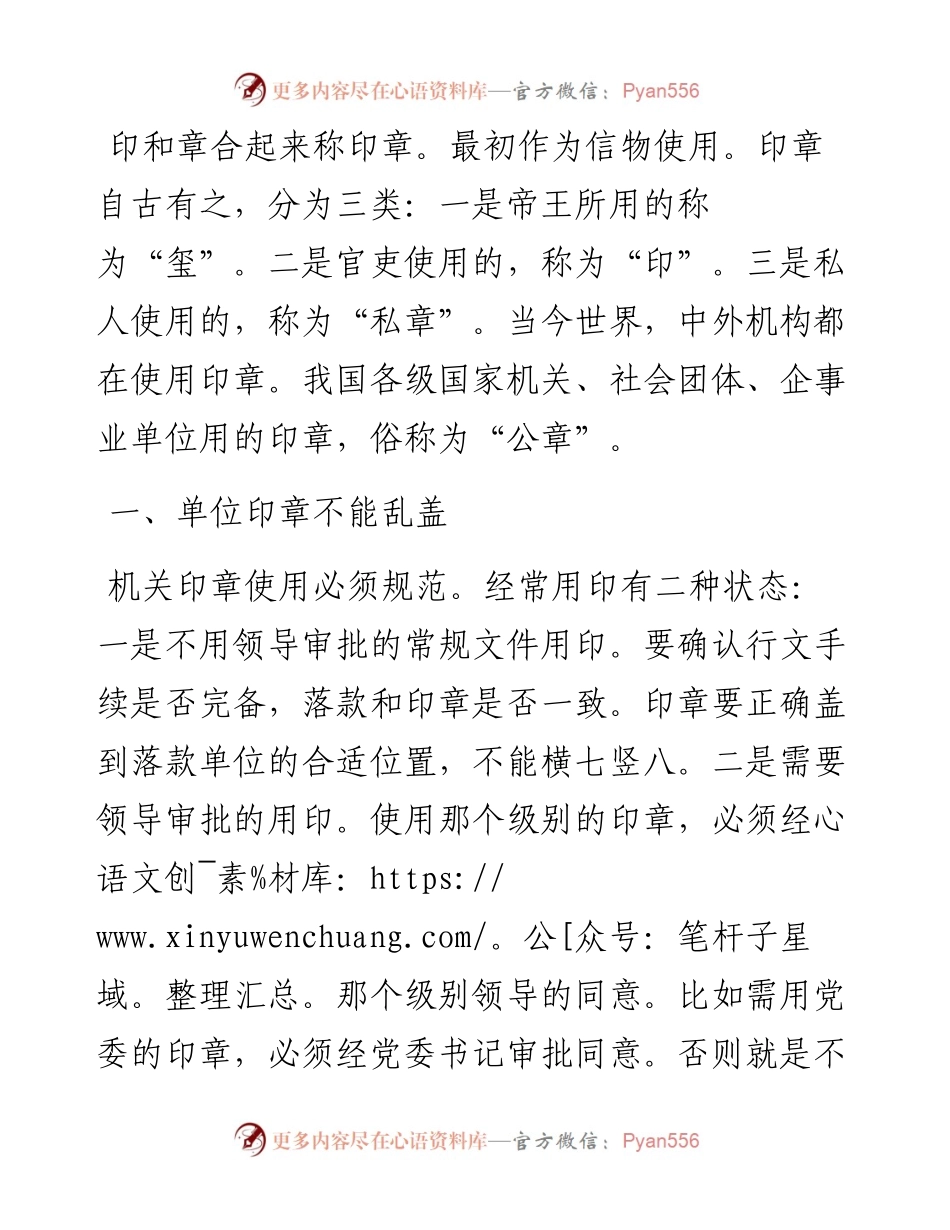 更多内容尽在心语资料库—官方微信：Pyan556

印和章合起来称印章。最初作为信物使用。印章自古有之，分为三类：一是帝王所用的称为“玺”。二是官吏使用的，称为“印”。三是私人使用的，称为“私章”。当今世界，中外机构都在使用印章。我国各级国家机关、社会团体、企事业单位用的印章，俗称为“公章”。

一、单位印章不能乱盖

机关印章使用必须规范。经常用印有二种状态：一是不用领导审批的常规文件用印。要确认行文手续是否完备，落款和印章是否一致。印章要正确盖到落款单位的合适位置，不能横七竖八。二是需要领导审批的用印。使用那个级别的印章，必须经心语文创¯素%材库：https://www.xinyuwenchuang.com/。公[众号：笔杆子星域。整理汇总。那个级别领导的同意。比如需用党委的印章，必须经党委书记审批同意。否则就是不

更多内容尽在心语资料库—官方微信：Pyan556